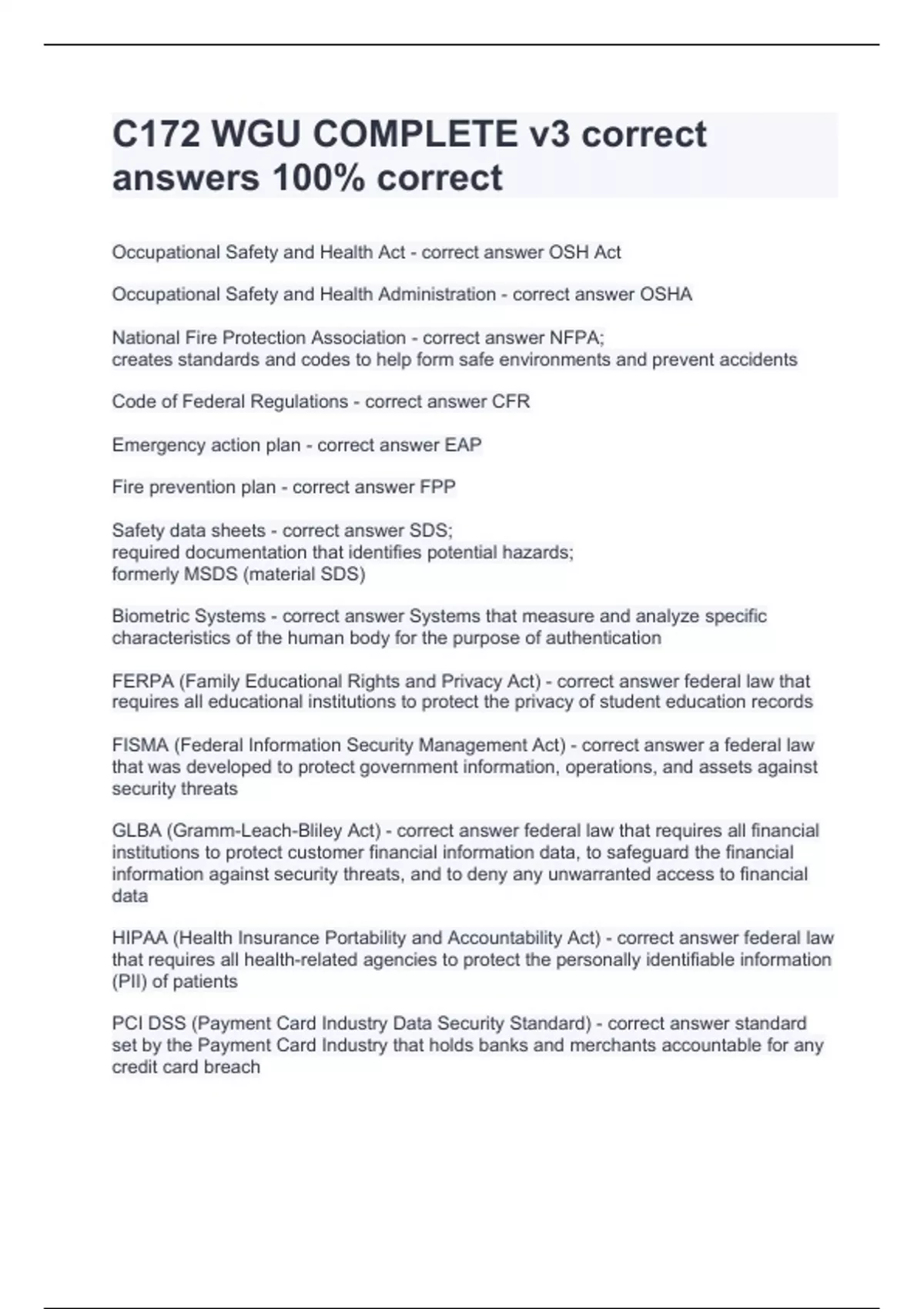 C172 WGU COMPLETE v3 correct answers 100% correct

Occupational Safety and Health Act - correct answer OSH Act

Occupational Safety and Health Administration - correct answer OSHA

National Fire Protection Association - correct answer NFPA;
creates standards and codes to help form safe environments and prevent accidents

Code of Federal Regulations - correct answer CFR

Emergency action plan - correct answer EAP

Fire prevention plan - correct answer FPP

Safety data sheets - correct answer SDS;
required documentation that identifies potential hazards;
formerly MSDS (material SDS)

Biometric Systems - correct answer Systems that measure and analyze specific characteristics of the human body for the purpose of authentication

FERPA (Family Educational Rights and Privacy Act) - correct answer federal law that requires all educational institutions to protect the privacy of student education records

FISMA (Federal Information Security Management Act) - correct answer a federal law that was developed to protect government information, operations, and assets against security threats

GLBA (Gramm-Leach-Bliley Act) - correct answer federal law that requires all financial institutions to protect customer financial information data, to safeguard the financial information against security threats, and to deny any unwarranted access to financial data

HIPAA (Health Insurance Portability and Accountability Act) - correct answer federal law that requires all health-related agencies to protect the personally identifiable information (PII) of patients

PCI DSS (Payment Card Industry Data Security Standard) - correct answer standard set by the Payment Card Industry that holds banks and merchants accountable for any credit card breach